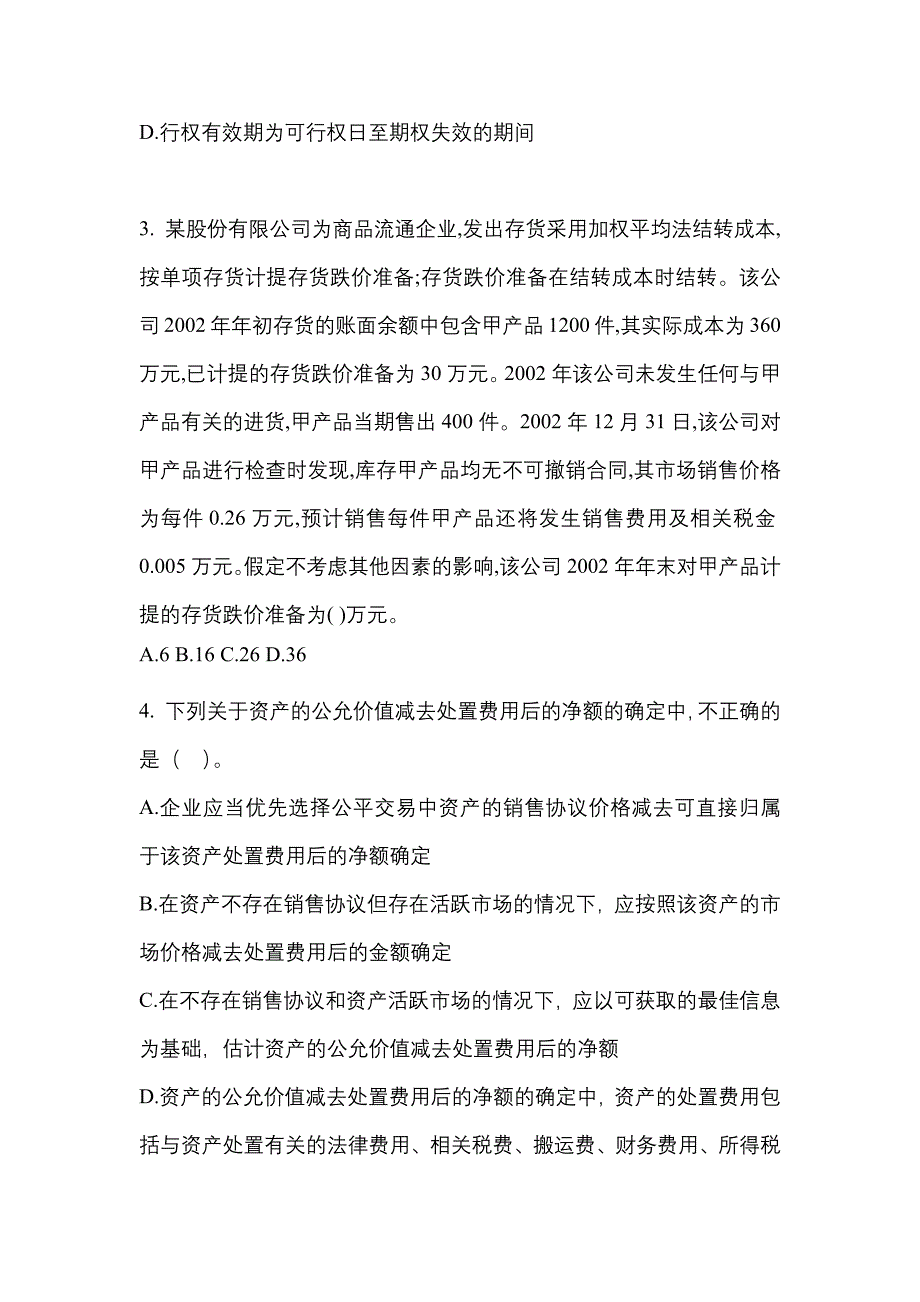 D.行权有效期为可行权日至期权失效的期间

3. 某股份有限公司为商品流通企业,发出存货采用加权平均法结转成本,按单项存货计提存货跌价准备;存货跌价准备在结转成本时结转。该公司 2002 年年初存货的账面余额中包含甲产品 1200 件,其实际成本为 360 万元,已计提的存货跌价准备为 30 万元。2002 年该公司未发生任何与甲产品有关的进货,甲产品当期售出 400 件。2002 年 12 月 31 日,该公司对甲产品进行检查时发现,库存甲产品均无不可撤销合同,其市场销售价格为每件 0.26 万元,预计销售每件甲产品还将发生销售费用及相关税金 0.005 万元。假定不考虑其他因素的影响,该公司 2002 年年末对甲产品计提的存货跌价准备为( )万元。
A.6 B.16 C.26 D.36

4. 下列关于资产的公允价值减去处置费用后的净额的确定中, 不正确的是（ ）。
A.企业应当优先选择公平交易中资产的销售协议价格减去可直接归属于该资产处置费用后的净额确定
B.在资产不存在销售协议但存在活跃市场的情况下, 应按照该资产的市场价格减去处置费用后的金额确定
C.在不存在销售协议和资产活跃市场的情况下, 应以可获取的最佳信息为基础, 估计资产的公允价值减去处置费用后的净额
D.资产的公允价值减去处置费用后的净额的确定中, 资产的处置费用包括与资产处置有关的法律费用、相关税费、搬运费、财务费用、所得税